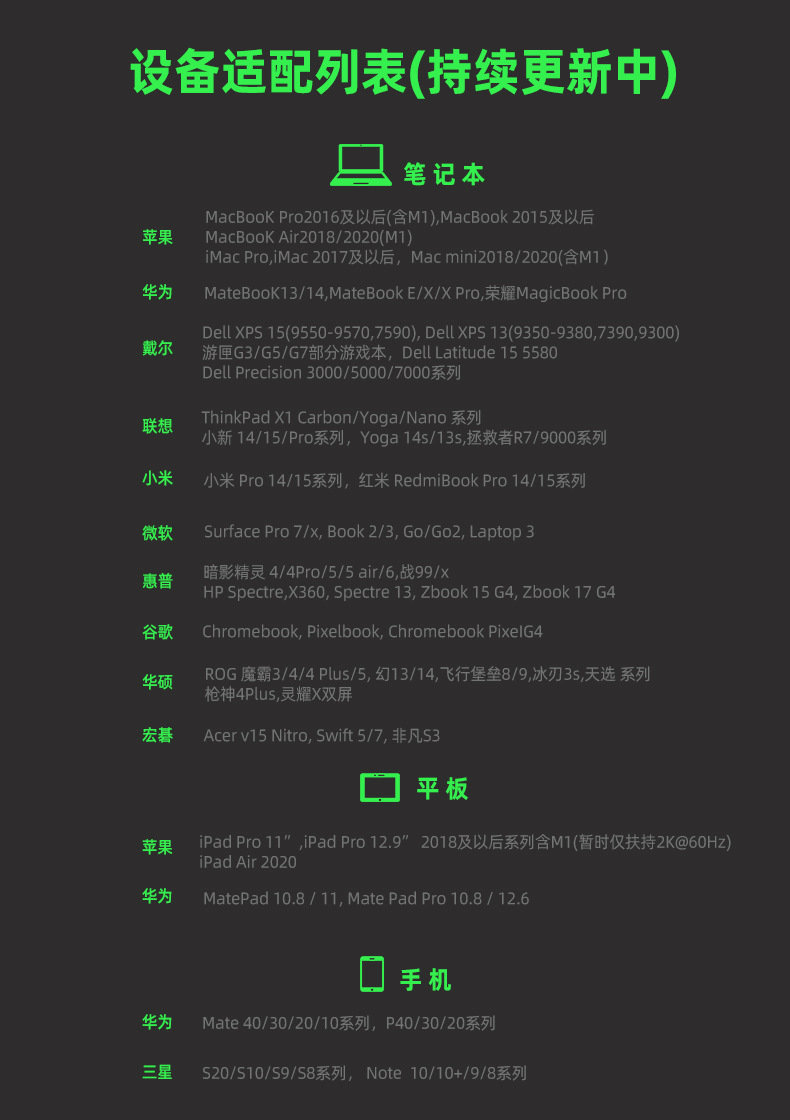 设备适配列表(持续更新中)

笔记本

苹果
MacBooK Pro2016及以后(含M1),MacBook 2015及以后
MacBooK Air2018/2020(M1)
iMac Pro,iMac 2017及以后，Mac mini2018/2020(含M1)

华为
MateBooK13/14,MateBook E/X/X Pro,荣耀MagicBook Pro

戴尔
Dell XPS 15(9550-9570,7590), Dell XPS 13(9350-9380,7390,9300)
游匣G3/G5/G7部分游戏本，Dell Latitude 15 5580
Dell Precision 3000/5000/7000系列

联想
ThinkPad X1 Carbon/Yoga/Nano 系列
小新 14/15/Pro系列，Yoga 14s/13s,拯救者R7/9000系列

小米
小米 Pro 14/15系列，红米 RedmiBook Pro 14/15系列

微软
Surface Pro 7/x, Book 2/3, Go/Go2, Laptop 3

惠普
暗影精灵 4/4Pro/5/5 air/6,战99/x
HP Spectre,X360, Spectre 13, Zbook 15 G4, Zbook 17 G4

谷歌
Chromebook, Pixelbook, Chromebook PixelG4

华硕
ROG 魔霸3/4/4 Plus/5, 幻13/14,飞行堡垒8/9,冰刃3s,天选 系列
枪神4Plus,灵耀X双屏

宏碁
Acer v15 Nitro, Swift 5/7, 非凡S3

平板

苹果
iPad Pro 11”,iPad Pro 12.9” 2018及以后系列含M1(暂时仅扶持2K@60Hz)
iPad Air 2020

华为
MatePad 10.8 / 11, Mate Pad Pro 10.8 / 12.6

手机

华为
Mate 40/30/20/10系列，P40/30/20系列

三星
S20/S10/S9/S8系列， Note 10/10+/9/8系列